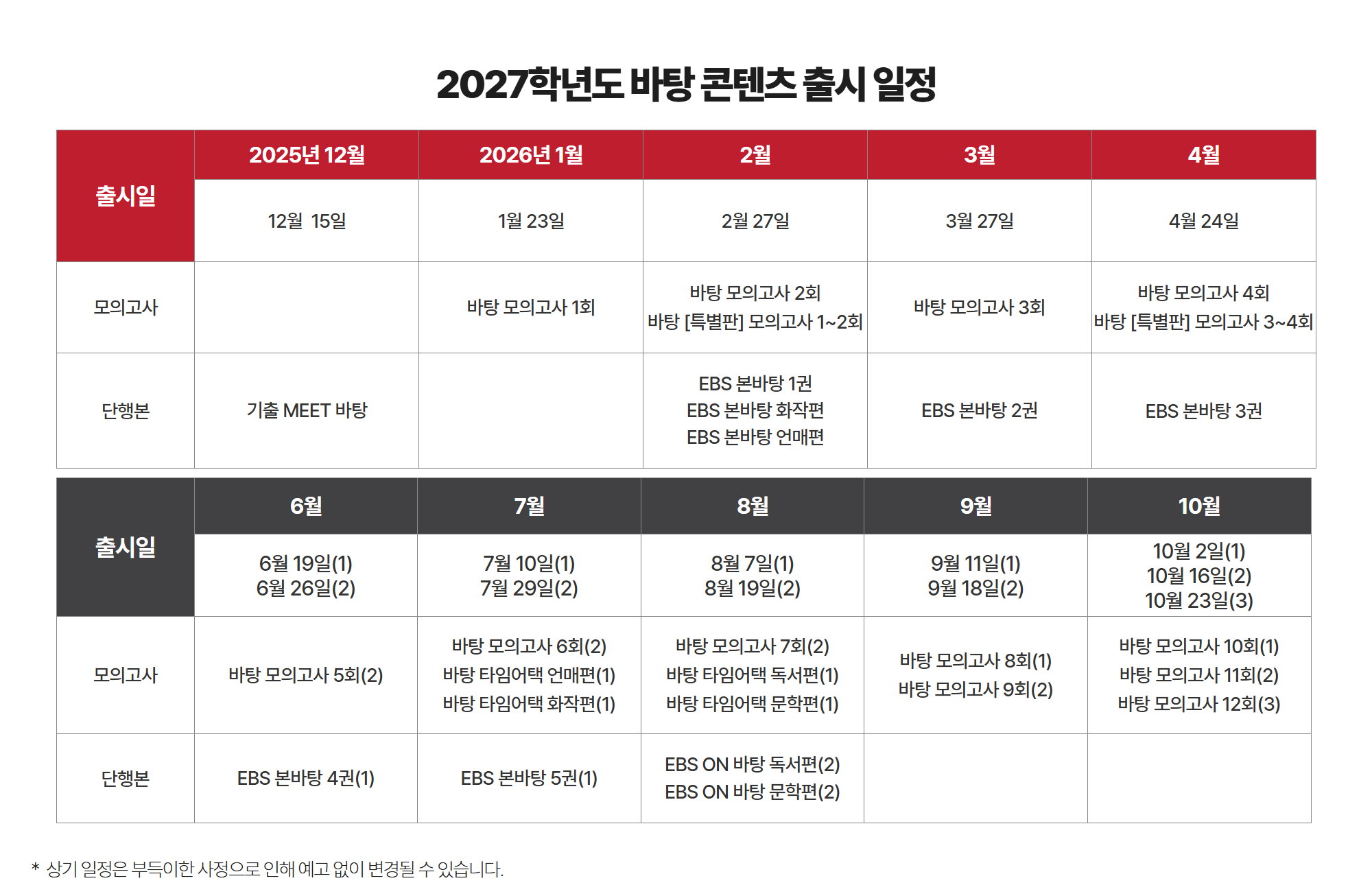 2027학년도 바탕 콘텐츠 출시 일정

| 출시일 | 2025년 12월 | 2026년 1월 | 2월 | 3월 | 4월 |
|---|---|---|---|---|---|
| | 12월 15일 | 1월 23일 | 2월 27일 | 3월 27일 | 4월 24일 |
| 모의고사 | | 바탕 모의고사 1회 | 바탕 모의고사 2회 바탕 [특별판] 모의고사 1~2회 | 바탕 모의고사 3회 | 바탕 모의고사 4회 바탕 [특별판] 모의고사 3~4회 |
| 단행본 | 기출 MEET 바탕 | | EBS 본바탕 1권 EBS 본바탕 화작편 EBS 본바탕 언매편 | EBS 본바탕 2권 | EBS 본바탕 3권 |

| 출시일 | 6월 | 7월 | 8월 | 9월 | 10월 |
|---|---|---|---|---|---|
| | 6월 19일(1) 6월 26일(2) | 7월 10일(1) 7월 29일(2) | 8월 7일(1) 8월 19일(2) | 9월 11일(1) 9월 18일(2) | 10월 2일(1) 10월 16일(2) 10월 23일(3) |
| 모의고사 | 바탕 모의고사 5회(2) | 바탕 모의고사 6회(2) 바탕 타임어택 언매편(1) 바탕 타임어택 화작편(1) | 바탕 모의고사 7회(2) 바탕 타임어택 독서편(1) 바탕 타임어택 문학편(1) | 바탕 모의고사 8회(1) 바탕 모의고사 9회(2) | 바탕 모의고사 10회(1) 바탕 모의고사 11회(2) 바탕 모의고사 12회(3) |
| 단행본 | EBS 본바탕 4권(1) | EBS 본바탕 5권(1) | EBS ON 바탕 독서편(2) EBS ON 바탕 문학편(2) | | |

* 상기 일정은 부득이한 사정으로 인해 예고 없이 변경될 수 있습니다.